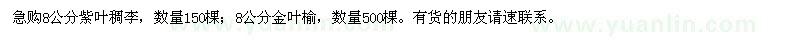 急购8公分紫叶稠李，数量150棵；8公分金叶榆，数量500棵。有货的朋友请速联系。

www.yuanlin.com